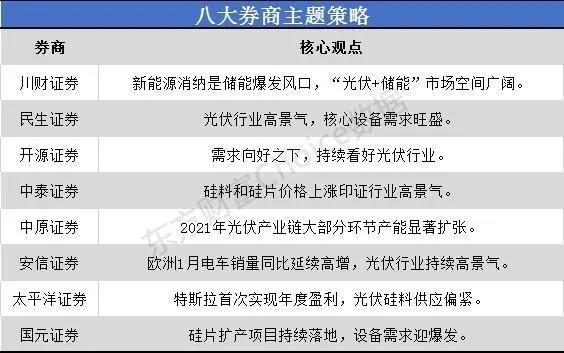 八大券商主题策略

| 券商 | 核心观点 |
|---|---|
| 川财证券 | 新能源消纳是储能爆发风口，“光伏+储能”市场空间广阔。 |
| 民生证券 | 光伏行业高景气，核心设备需求旺盛。 |
| 开源证券 | 需求向好之下，持续看好光伏行业。 |
| 中泰证券 | 硅料和硅片价格上涨印证行业高景气。 |
| 中原证券 | 2021年光伏产业链大部分环节产能显著扩张。 |
| 安信证券 | 欧洲1月电车销量同比延续高增，光伏行业持续高景气。 |
| 太平洋证券 | 特斯拉首次实现年度盈利，光伏硅料供应偏紧。 |
| 国元证券 | 硅片扩产项目持续落地，设备需求迎爆发。 |

东方财富Choice数据